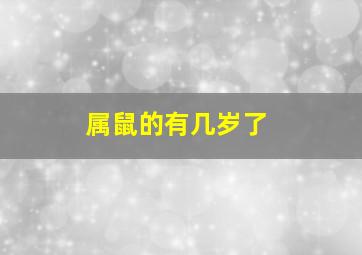 属鼠的有几岁了